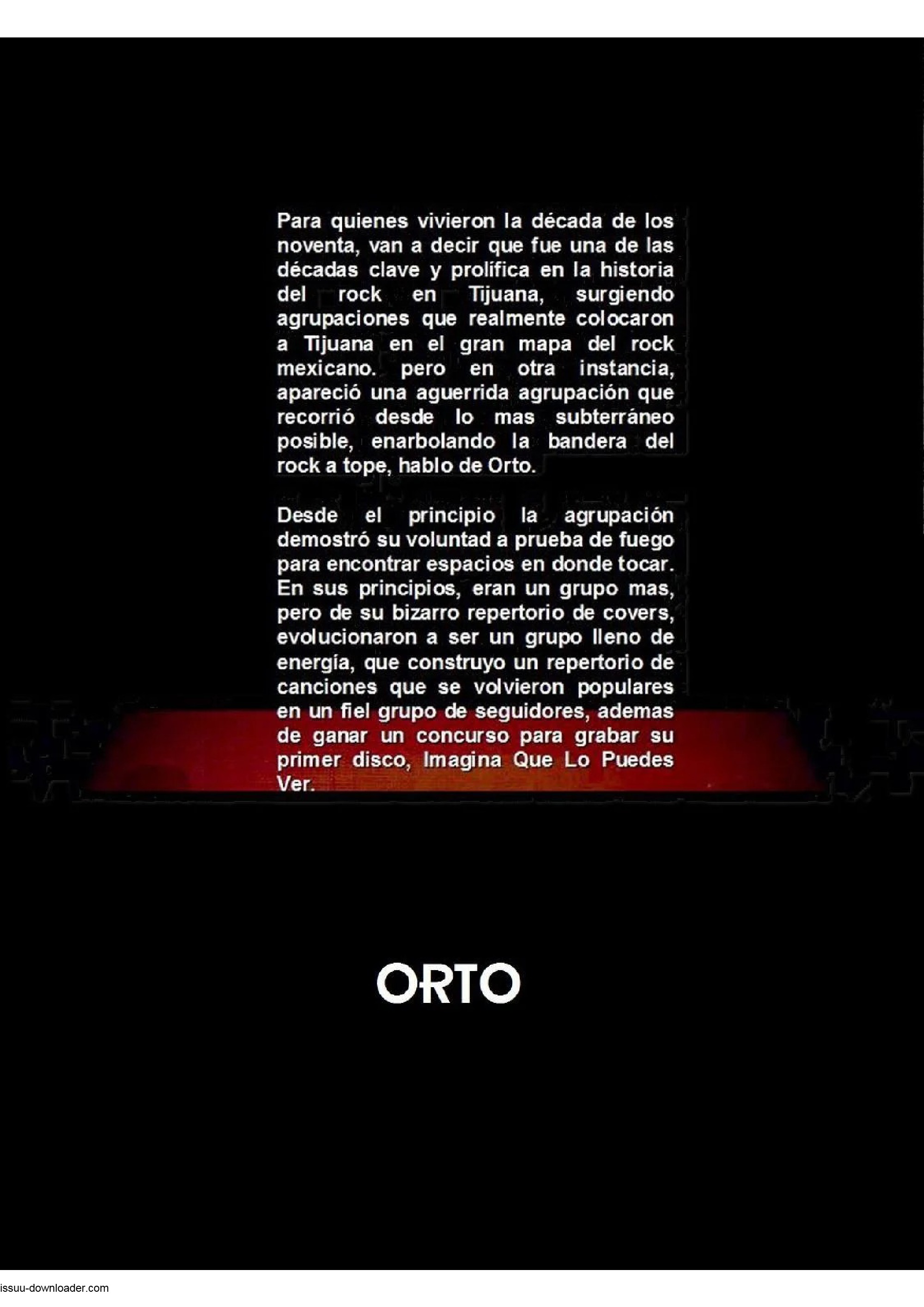 Para quienes vivieron la década de los noventa, van a decir que fue una de las décadas clave y prolífica en la historia del rock en Tijuana, surgiendo agrupaciones que realmente colocaron a Tijuana en el gran mapa del rock mexicano. pero en otra instancia, apareció una aguerrida agrupación que recorrió desde lo mas subterráneo posible, enarbolando la bandera del rock a tope, hablo de Orto.

Desde el principio la agrupación demostró su voluntad a prueba de fuego para encontrar espacios en donde tocar. En sus principios, eran un grupo mas, pero de su bizarro repertorio de covers, evolucionaron a ser un grupo lleno de energía, que construyo un repertorio de canciones que se volvieron populares en un fiel grupo de seguidores, ademas de ganar un concurso para grabar su primer disco, Imagina Que Lo Puedes Ver.

ORTO

issuu-downloader.com